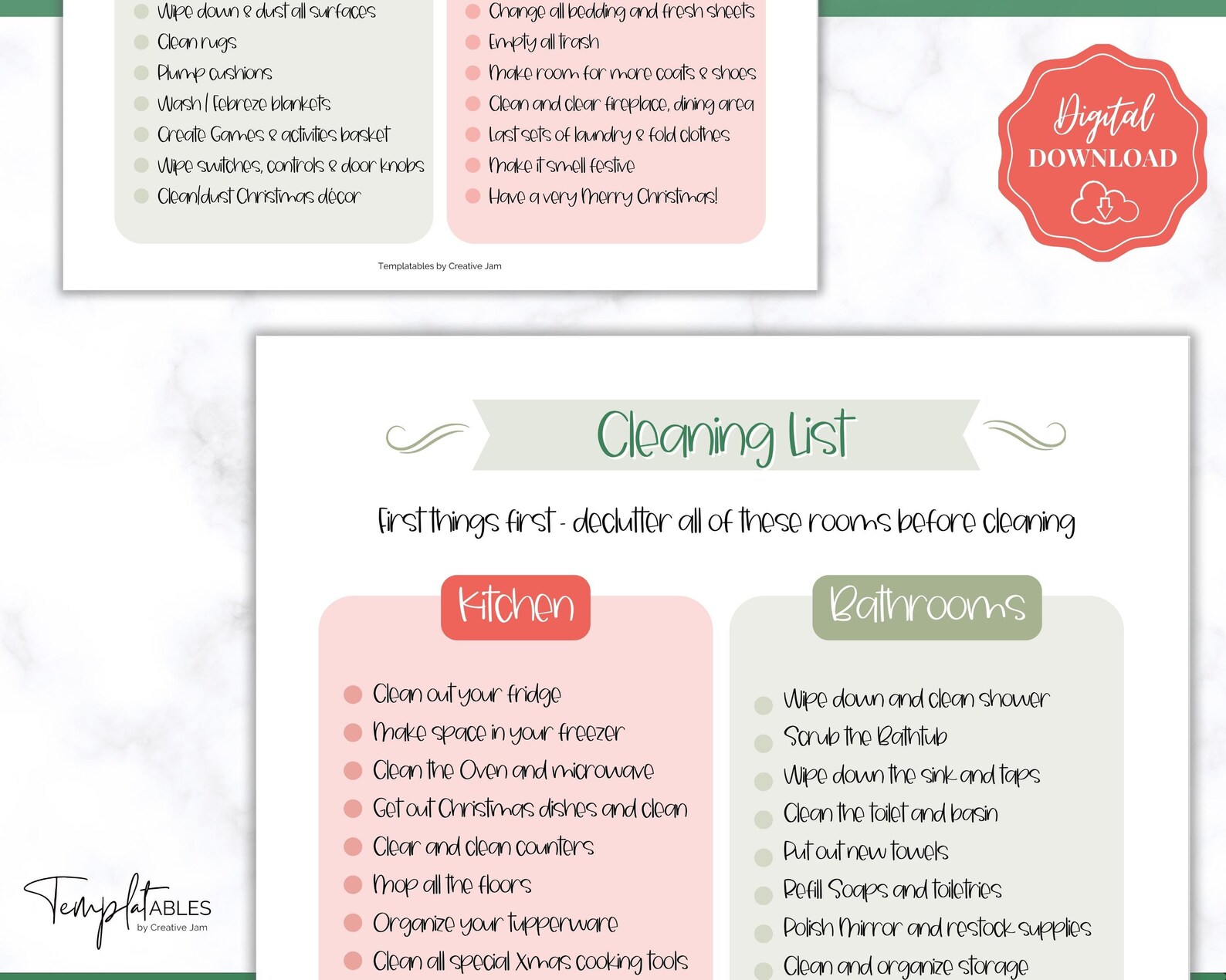 • Wipe down & dust all surfaces
• Clean rugs
• Plump cushions
• Wash / Febreze blankets
• Create Games & activities basket
• Wipe switches, controls & door knobs
• Clean/dust Christmas décor

• Change all bedding and fresh sheets
• Empty all trash
• Make room for more coats & shoes
• Clean and clear fireplace, dining area
• Last sets of laundry & fold clothes
• Make it smell festive
• Have a very Merry Christmas!

Templatables by Creative Jam

Digital
DOWNLOAD

Cleaning List

First things first - declutter all of these rooms before cleaning

Kitchen

• Clean out your fridge
• Make space in your freezer
• Clean the Oven and microwave
• Get out Christmas dishes and clean
• Clear and clean counters
• Mop all the floors
• Organize your tupperware
• Clean all special Xmas cooking tools

Bathrooms

• Wipe down and clean shower
• Scrub the Bathtub
• Wipe down the sink and taps
• Clean the toilet and basin
• Put out new towels
• Refill Soaps and toiletries
• Polish Mirror and restock supplies
• Clean and organize storage

TemplatABLES
by Creative Jam